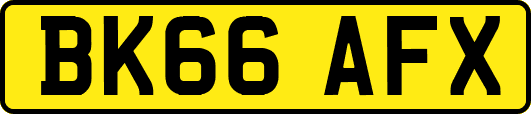 BK66 AFX